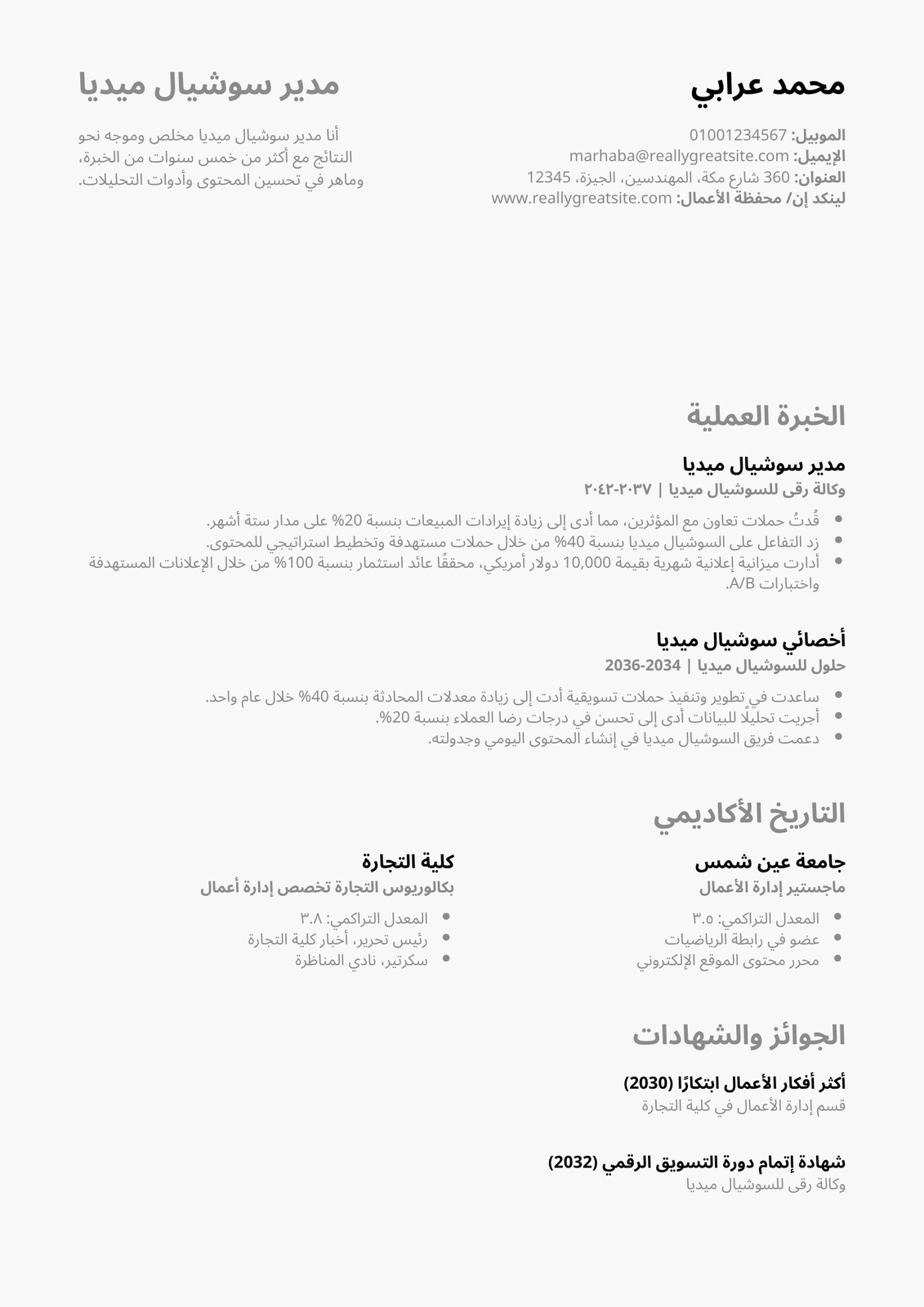 محمد عرابي

الموبيل: 01001234567
الإيميل: marhaba@reallygreatsite.com
العنوان: 360 شارع مكة، المهندسين، الجيزة، 12345
لينكد إن/ محفظة الأعمال: www.reallygreatsite.com

مدير سوشيال ميديا

أنا مدير سوشيال ميديا مخلص وموجه نحو النتائج مع أكثر من خمس سنوات من الخبرة، وماهر في تحسين المحتوى وأدوات التحليلات.

الخبرة العملية

مدير سوشيال ميديا
وكالة رقى للسوشيال ميديا | ٢٠٣٧-٢٠٤٢

- قُدتُ حملات تعاون مع المؤثرين، مما أدى إلى زيادة إيرادات المبيعات بنسبة 20% على مدار ستة أشهر.
- زد التفاعل على السوشيال ميديا بنسبة 40% من خلال حملات مستهدفة وتخطيط استراتيجي للمحتوى.
- أدارت ميزانية إعلانية شهرية بقيمة 10,000 دولار أمريكي، محققًا عائد استثمار بنسبة 100% من خلال الإعلانات المستهدفة واختبارات A/B.

أخصائي سوشيال ميديا
حلول للسوشيال ميديا | 2034-2036

- ساعدت في تطوير وتنفيذ حملات تسويقية أدت إلى زيادة معدلات المحادثة بنسبة 40% خلال عام واحد.
- أجريت تحليلًا للبيانات أدى إلى تحسن في درجات رضا العملاء بنسبة 20%.
- دعمت فريق السوشيال ميديا في إنشاء المحتوى اليومي وجدولته.

التاريخ الأكاديمي

جامعة عين شمس
ماجستير إدارة الأعمال

- المعدل التراكمي: ٣.٥
- عضو في رابطة الرياضيات
- محرر محتوى الموقع الإلكتروني

كلية التجارة
بكالوريوس التجارة تخصص إدارة أعمال

- المعدل التراكمي: ٣.٨
- رئيس تحرير، أخبار كلية التجارة
- سكرتير، نادي المناظرة

الجوائز والشهادات

أكثر أفكار الأعمال ابتكارًا (2030)
قسم إدارة الأعمال في كلية التجارة

شهادة إتمام دورة التسويق الرقمي (2032)
وكالة رقى للسوشيال ميديا